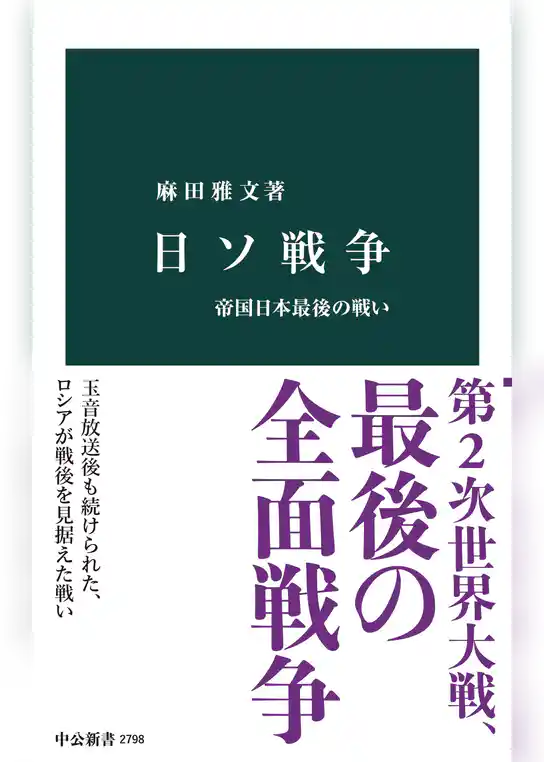 麻田雅文著

日ソ戦争

帝国日本最後の戦い

第2次世界大戦、最後の全面戦争

玉音放送後も続けられた、ロシアが戦後を見据えた戦い

中公新書 2798